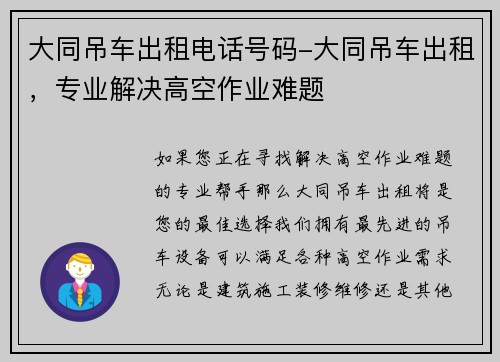 大同吊车出租电话号码-大同吊车出租，专业解决高空作业难题

如果您正在寻找解决高空作业难题的专业帮手那么大同吊车出租将是您的最佳选择我们拥有最先进的吊车设备可以满足各种高空作业需求无论是建筑施工装修维修还是其他